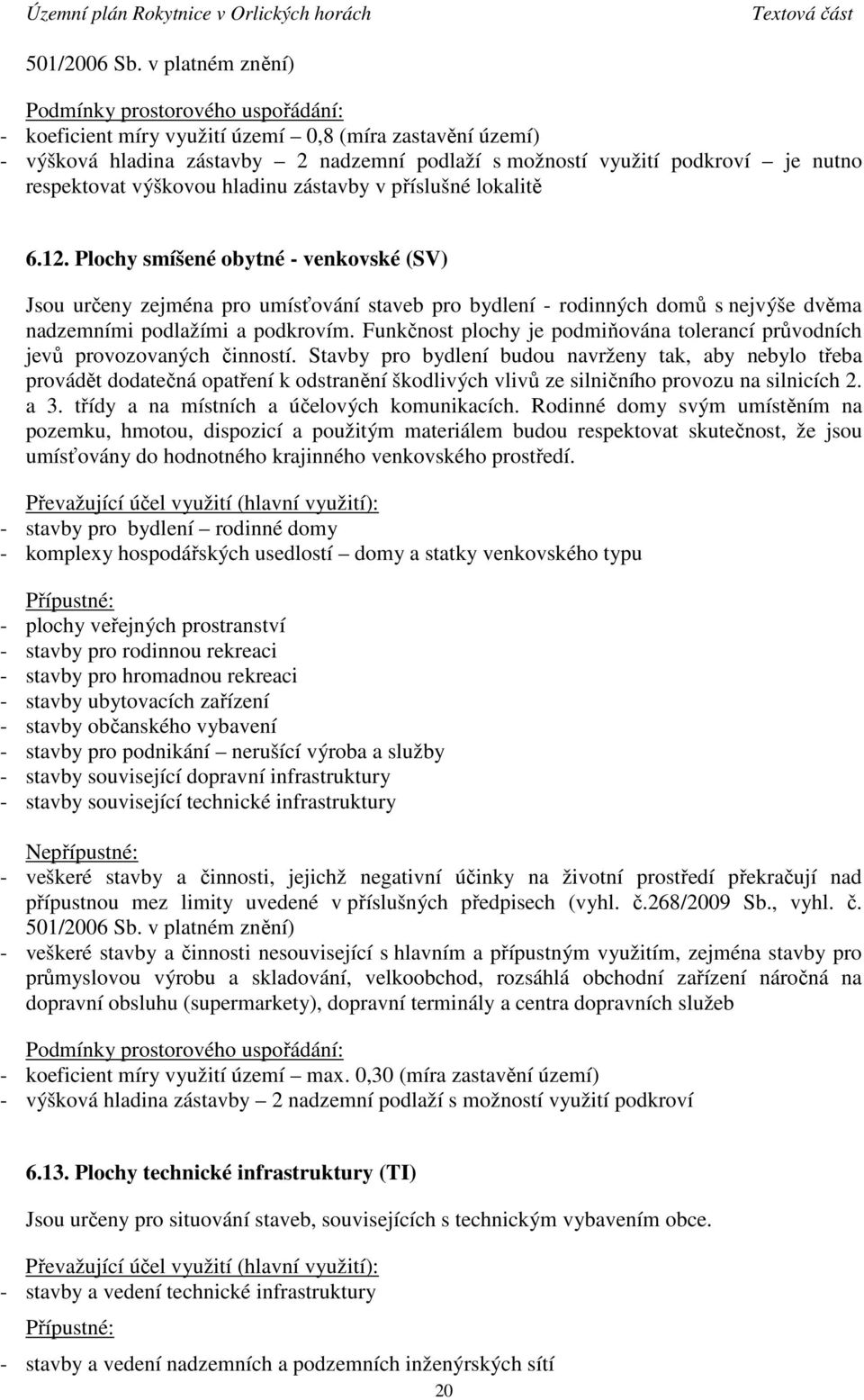 Územní plán Rokytnice v Orlických horách Textová část

501/2006 Sb. v platném znění)

Podmínky prostorového uspořádání:
- koeficient míry využití území 0,8 (míra zastavění území)
- výšková hladina zástavby – 2 nadzemní podlaží s možností využití podkroví – je nutno respektovat výškovou hladinu zástavby v příslušné lokalitě

6.12. Plochy smíšené obytné - venkovské (SV)

Jsou určeny zejména pro umísťování staveb pro bydlení - rodinných domů s nejvýše dvěma nadzemními podlažími a podkrovím. Funkčnost plochy je podmiňována tolerancí průvodních jevů provozovaných činností. Stavby pro bydlení budou navrženy tak, aby nebylo třeba provádět dodatečná opatření k odstranění škodlivých vlivů ze silničního provozu na silnicích 2. a 3. třídy a na místních a účelových komunikacích. Rodinné domy svým umístěním na pozemku, hmotou, dispozicí a použitým materiálem budou respektovat skutečnost, že jsou umísťovány do hodnotného krajinného venkovského prostředí.

Převažující účel využití (hlavní využití):
- stavby pro bydlení – rodinné domy
- komplexy hospodářských usedlostí – domy a statky venkovského typu

Přípustné:
- plochy veřejných prostranství
- stavby pro rodinnou rekreaci
- stavby pro hromadnou rekreaci
- stavby ubytovacích zařízení
- stavby občanského vybavení
- stavby pro podnikání – nerušící výroba a služby
- stavby související dopravní infrastruktury
- stavby související technické infrastruktury

Nepřípustné:
- veškeré stavby a činnosti, jejichž negativní účinky na životní prostředí překračují nad přípustnou mez limity uvedené v příslušných předpisech (vyhl. č.268/2009 Sb., vyhl. č. 501/2006 Sb. v platném znění)
- veškeré stavby a činnosti nesouvisející s hlavním a přípustným využitím, zejména stavby pro průmyslovou výrobu a skladování, velkoobchod, rozsáhlá obchodní zařízení náročná na dopravní obsluhu (supermarkety), dopravní terminály a centra dopravních služeb

Podmínky prostorového uspořádání:
- koeficient míry využití území – max. 0,30 (míra zastavění území)
- výšková hladina zástavby – 2 nadzemní podlaží s možností využití podkroví

6.13. Plochy technické infrastruktury (TI)

Jsou určeny pro situování staveb, souvisejících s technickým vybavením obce.

Převažující účel využití (hlavní využití):
- stavby a vedení technické infrastruktury

Přípustné:
- stavby a vedení nadzemních a podzemních inženýrských sítí

20